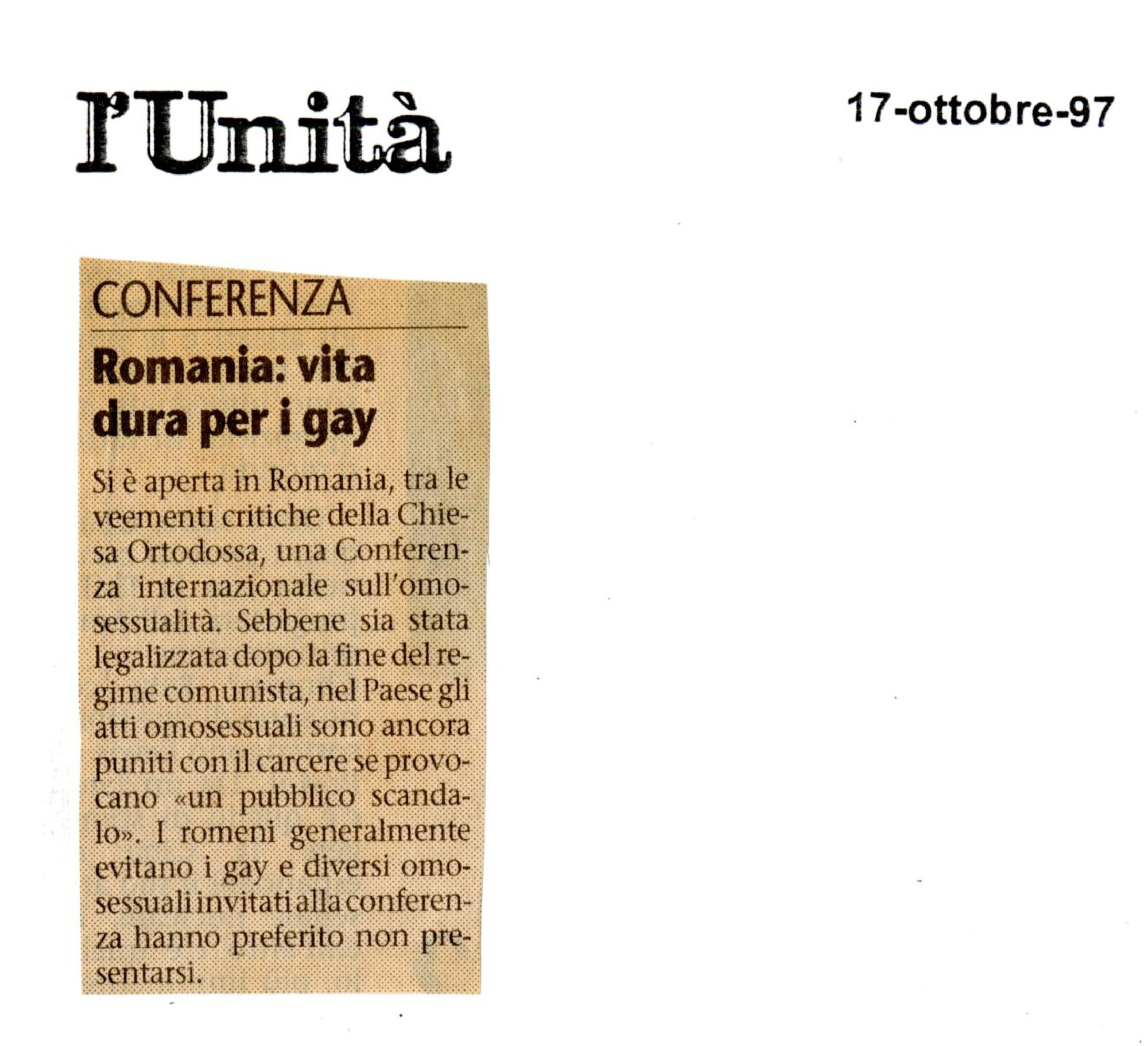 l'Unità

17-ottobre-97

CONFERENZA

Romania: vita dura per i gay

Si è aperta in Romania, tra le veementi critiche della Chiesa Ortodossa, una Conferenza internazionale sull'omosessualità. Sebbene sia stata legalizzata dopo la fine del regime comunista, nel Paese gli atti omosessuali sono ancora puniti con il carcere se provocano «un pubblico scandalo». I romeni generalmente evitano i gay e diversi omosessuali invitati alla conferenza hanno preferito non presentarsi.